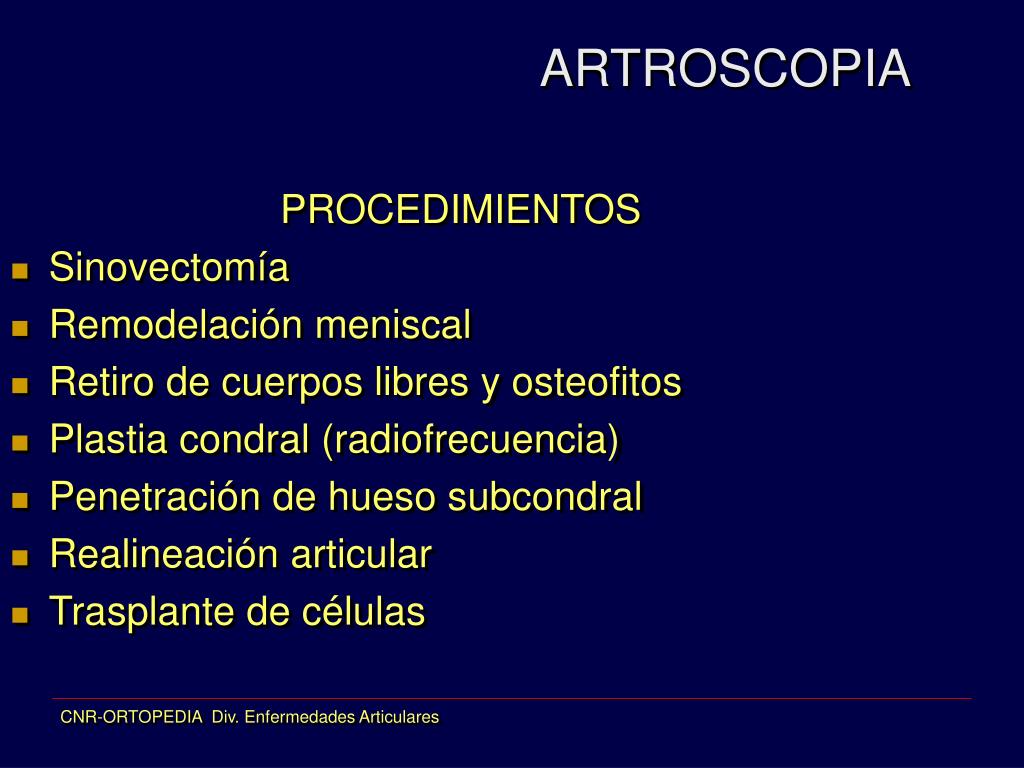 ARTROSCOPIA

PROCEDIMIENTOS

- Sinovectomía
- Remodelación meniscal
- Retiro de cuerpos libres y osteofitos
- Plastia condral (radiofrecuencia)
- Penetración de hueso subcondral
- Realineación articular
- Trasplante de células

CNR-ORTOPEDIA Div. Enfermedades Articulares